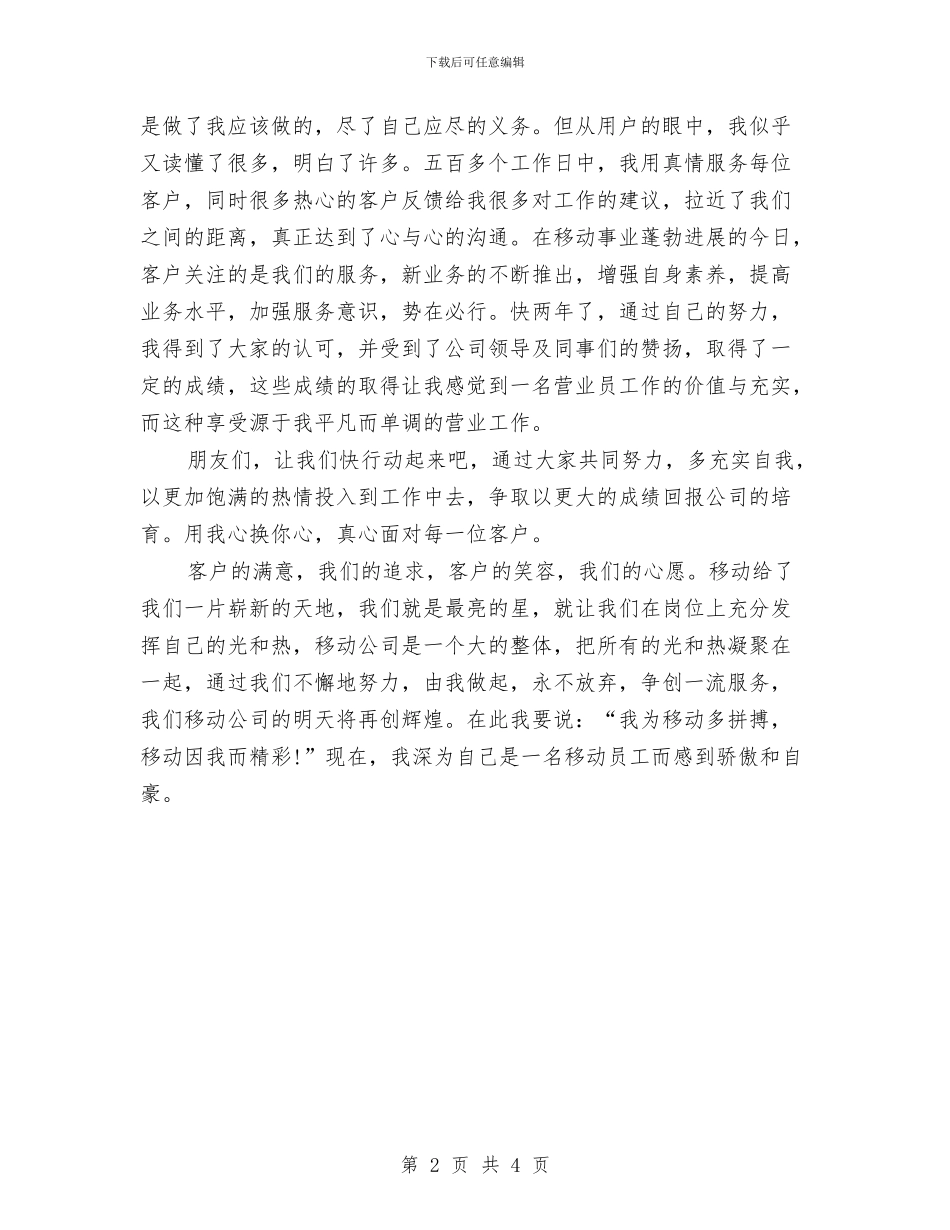 下载后可任意编辑

是做了我应该做的，尽了自己应尽的义务。但从用户的眼中，我似乎又读懂了很多，明白了许多。五百多个工作日中，我用真情服务每位客户，同时很多热心的客户反馈给我很多对工作的建议，拉近了我们之间的距离，真正达到了心与心的沟通。在移动事业蓬勃进展的今日，客户关注的是我们的服务，新业务的不断推出，增强自身素养，提高业务水平，加强服务意识，势在必行。快两年了，通过自己的努力，我得到了大家的认可，并受到了公司领导及同事们的赞扬，取得了一定的成绩，这些成绩的取得让我感觉到一名营业员工作的价值与充实，而这种享受源于我平凡而单调的营业工作。

朋友们，让我们快行动起来吧，通过大家共同努力，多充实自我，以更加饱满的热情投入到工作中去，争取以更大的成绩回报公司的培育。用我心换你心，真心面对每一位客户。

客户的满意，我们的追求，客户的笑容，我们的心愿。移动给了我们一片崭新的天地，我们就是最亮的星，就让我们在岗位上充分发挥自己的光和热，移动公司是一个大的整体，把所有的光和热凝聚在一起，通过我们不懈地努力，由我做起，永不放弃，争创一流服务，我们移动公司的明天将再创辉煌。在此我要说：“我为移动多拼搏，移动因我而精彩!”现在，我深为自己是一名移动员工而感到骄傲和自豪。

第 2 页 共 4 页